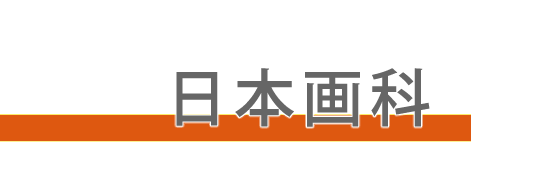 日本画科